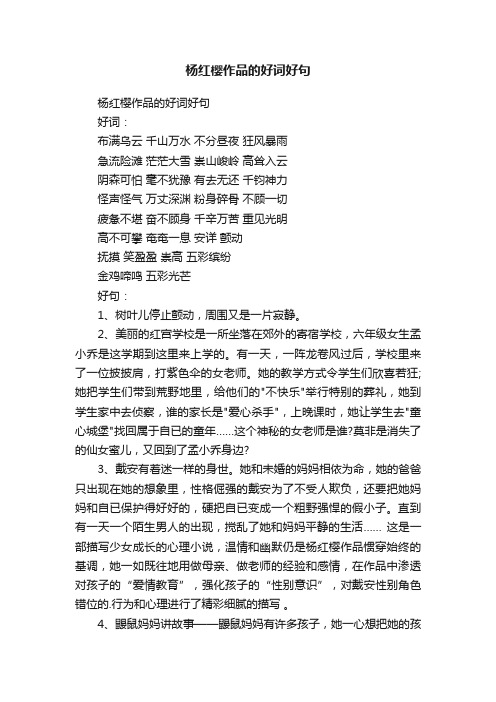 杨红樱作品的好词好句

杨红樱作品的好词好句

好词：

布满乌云 千山万水 不分昼夜 狂风暴雨

急流险滩 茫茫大雪 崇山峻岭 高耸入云

阴森可怕 毫不犹豫 有去无还 千钧神力

怪声怪气 万丈深渊 粉身碎骨 不顾一切

疲惫不堪 奋不顾身 千辛万苦 重见光明

高不可攀 奄奄一息 安详 颤动

抚摸 笑盈盈 崇高 五彩缤纷

金鸡啼鸣 五彩光芒

好句：

1、树叶儿停止颤动，周围又是一片寂静。

2、美丽的红宫学校是一所坐落在郊外的寄宿学校，六年级女生孟小乔是这学期到这里来上学的。有一天，一阵龙卷风过后，学校里来了一位披披肩，打紫色伞的女老师。她的教学方式令学生们欣喜若狂;她把学生们带到荒野地里，给他们的"不快乐"举行特别的葬礼，她到学生家中去侦察，谁的家长是"爱心杀手"，上晚课时，她让学生去"童心城堡"找回属于自已的童年……这个神秘的女老师是谁?莫非是消失了的仙女蜜儿，又回到了孟小乔身边?

3、戴安有着迷一样的身世。她和未婚的妈妈相依为命，她的爸爸只出现在她的想象里，性格倔强的戴安为了不受人欺负，还要把她妈妈和自已保护得好好的，硬把自已变成一个粗野强悍的假小子。直到有一天一个陌生男人的出现，搅乱了她和妈妈平静的生活…… 这是一部描写少女成长的心理小说，温情和幽默仍是杨红樱作品惯穿始终的基调，她一如既往地用做母亲、做老师的经验和感情，在作品中渗透对孩子的“爱情教育”，强化孩子的“性别意识”，对戴安性别角色错位的.行为和心理进行了精彩细腻的描写 。

4、鼹鼠妈妈讲故事——鼹鼠妈妈有许多孩子，她一心想把她的孩